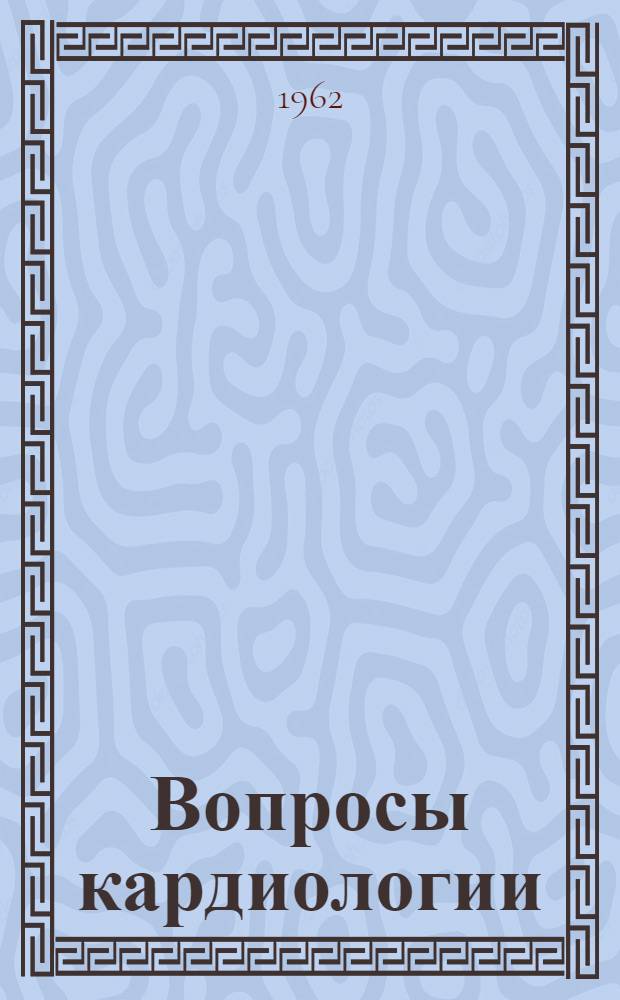 1962

Вопросы кардиологии